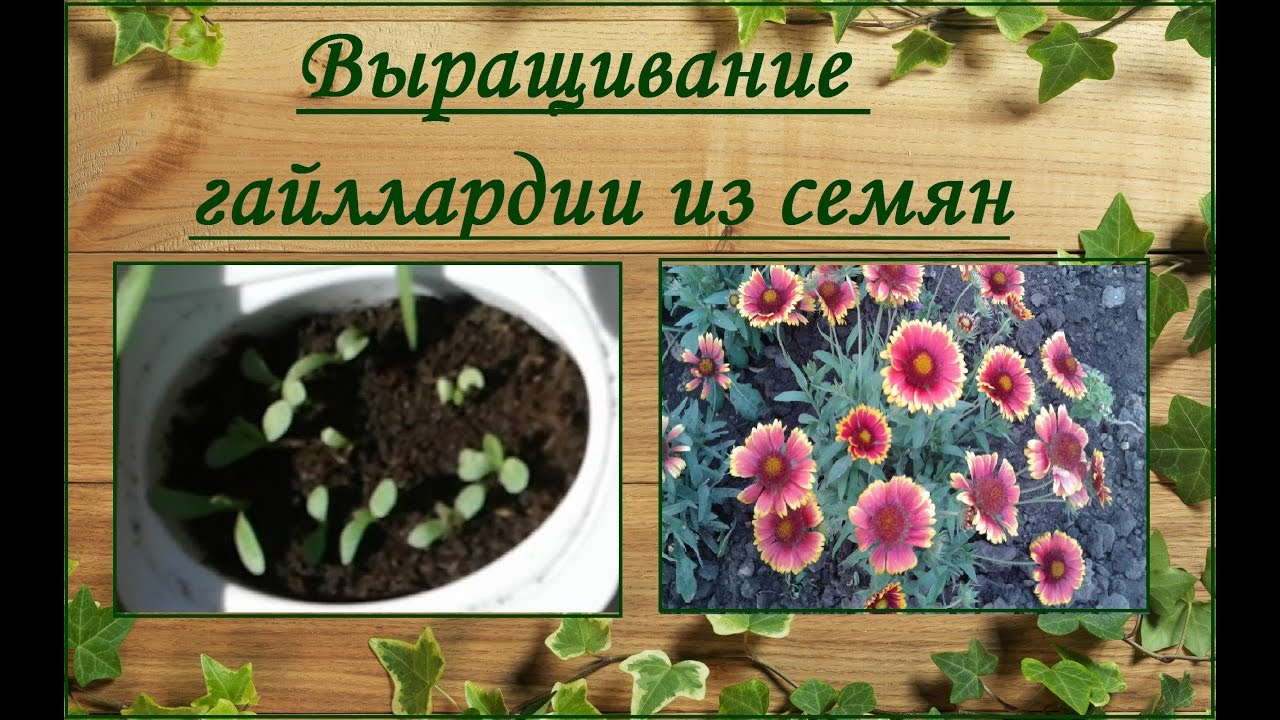 Выращивание гайллардии из семян